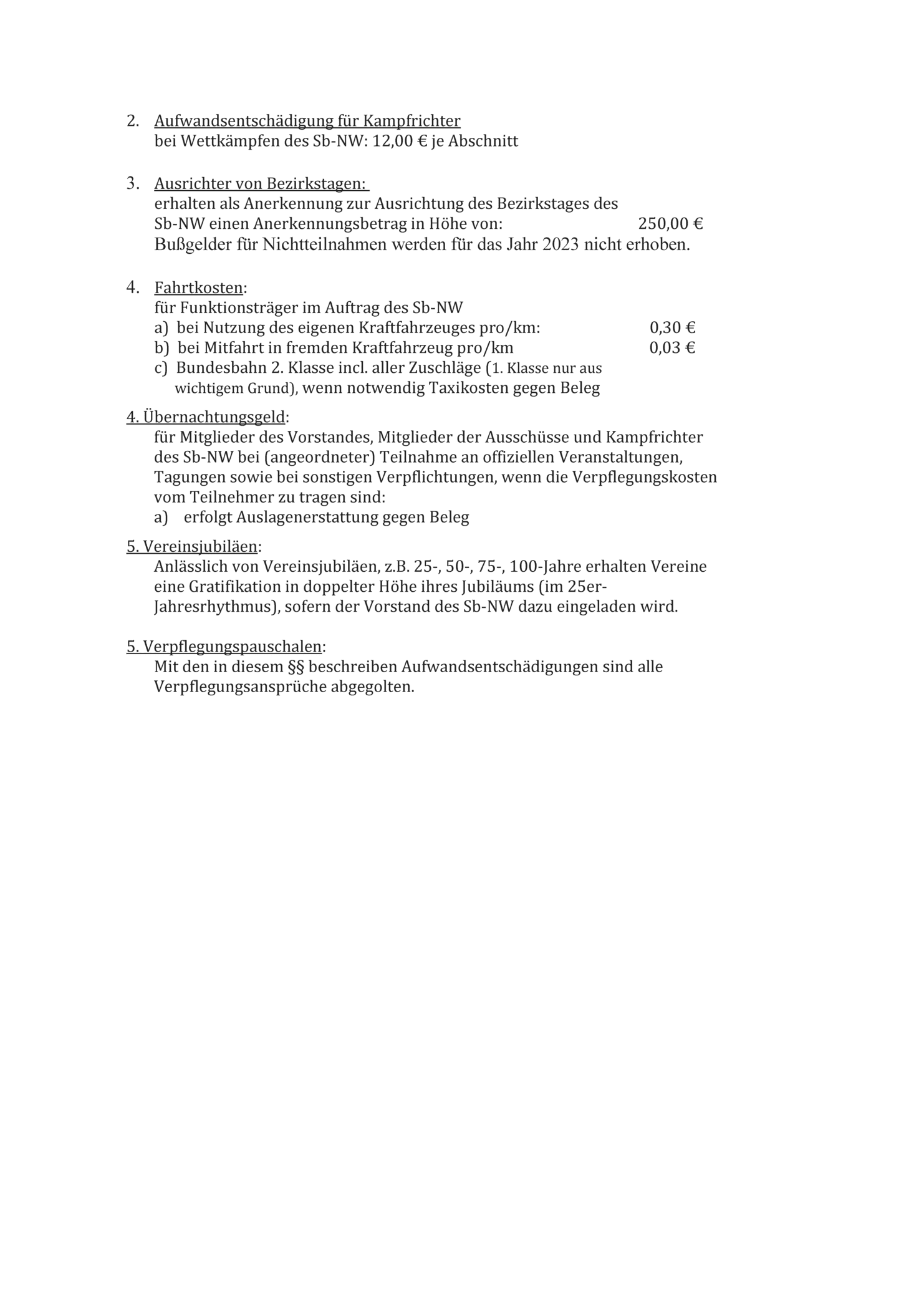 2. Aufwandsentschädigung für Kampfrichter
bei Wettkämpfen des Sb-NW: 12,00 € je Abschnitt

3. Ausrichter von Bezirkstagen:
erhalten als Anerkennung zur Ausrichtung des Bezirkstages des Sb-NW einen Anerkennungsbetrag in Höhe von: 250,00 €
Bußgelder für Nichtteilnahmen werden für das Jahr 2023 nicht erhoben.

4. Fahrtkosten:
für Funktionsträger im Auftrag des Sb-NW
a) bei Nutzung des eigenen Kraftfahrzeuges pro/km: 0,30 €
b) bei Mitfahrt in fremden Kraftfahrzeug pro/km 0,03 €
c) Bundesbahn 2. Klasse incl. aller Zuschläge (1. Klasse nur aus wichtigem Grund), wenn notwendig Taxikosten gegen Beleg

4. Übernachtungsgeld:
für Mitglieder des Vorstandes, Mitglieder der Ausschüsse und Kampfrichter des Sb-NW bei (angeordneter) Teilnahme an offiziellen Veranstaltungen, Tagungen sowie bei sonstigen Verpflichtungen, wenn die Verpflegungskosten vom Teilnehmer zu tragen sind:
a) erfolgt Auslagenerstattung gegen Beleg

5. Vereinsjubiläen:
Anlässlich von Vereinsjubiläen, z.B. 25-, 50-, 75-, 100-Jahre erhalten Vereine eine Gratifikation in doppelter Höhe ihres Jubiläums (im 25er-Jahresrhythmus), sofern der Vorstand des Sb-NW dazu eingeladen wird.

5. Verpflegungspauschalen:
Mit den in diesem §§ beschreiben Aufwandsentschädigungen sind alle Verpflegungsansprüche abgegolten.